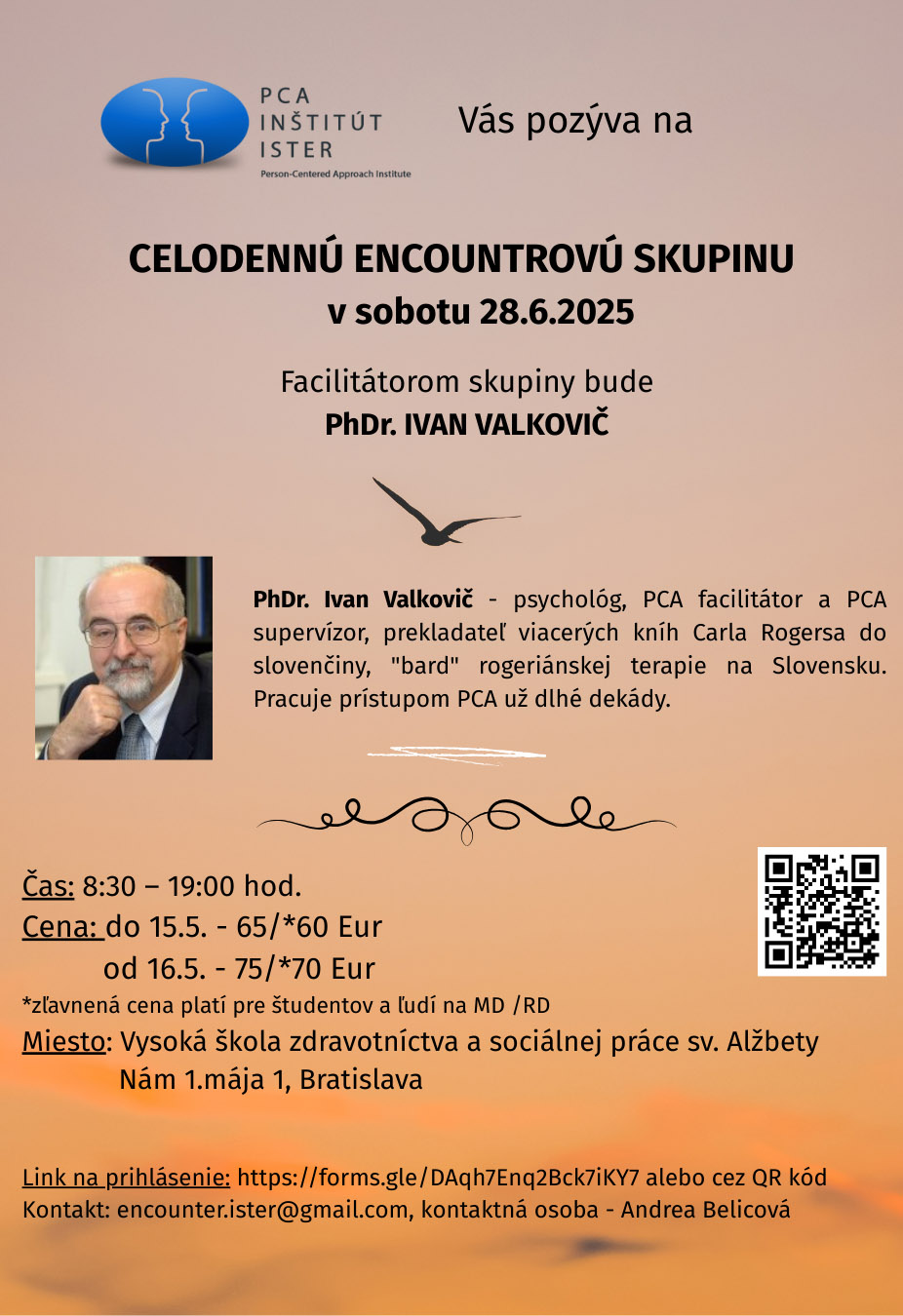 PCA
INŠTITÚT
ISTER
Person-Centered Approach Institute

Vás pozýva na

CELODENNÚ ENCOUNTROVÚ SKUPINU
v sobotu 28.6.2025

Facilitátorom skupiny bude
PhDr. IVAN VALKOVIČ

PhDr. Ivan Valkovič - psychológ, PCA facilitátor a PCA supervízor, prekladateľ viacerých kníh Carla Rogersa do slovenčiny, "bard" rogeriánskej terapie na Slovensku. Pracuje prístupom PCA už dlhé dekády.

Čas: 8:30 – 19:00 hod.
Cena: do 15.5. - 65/*60 Eur
od 16.5. - 75/*70 Eur
*zľavnená cena platí pre študentov a ľudí na MD /RD
Miesto: Vysoká škola zdravotníctva a sociálnej práce sv. Alžbety
Nám 1.mája 1, Bratislava

Link na prihlásenie: https://forms.gle/DAqh7Enq2Bck7iKY7 alebo cez QR kód
Kontakt: encounter.ister@gmail.com, kontaktná osoba - Andrea Belicová